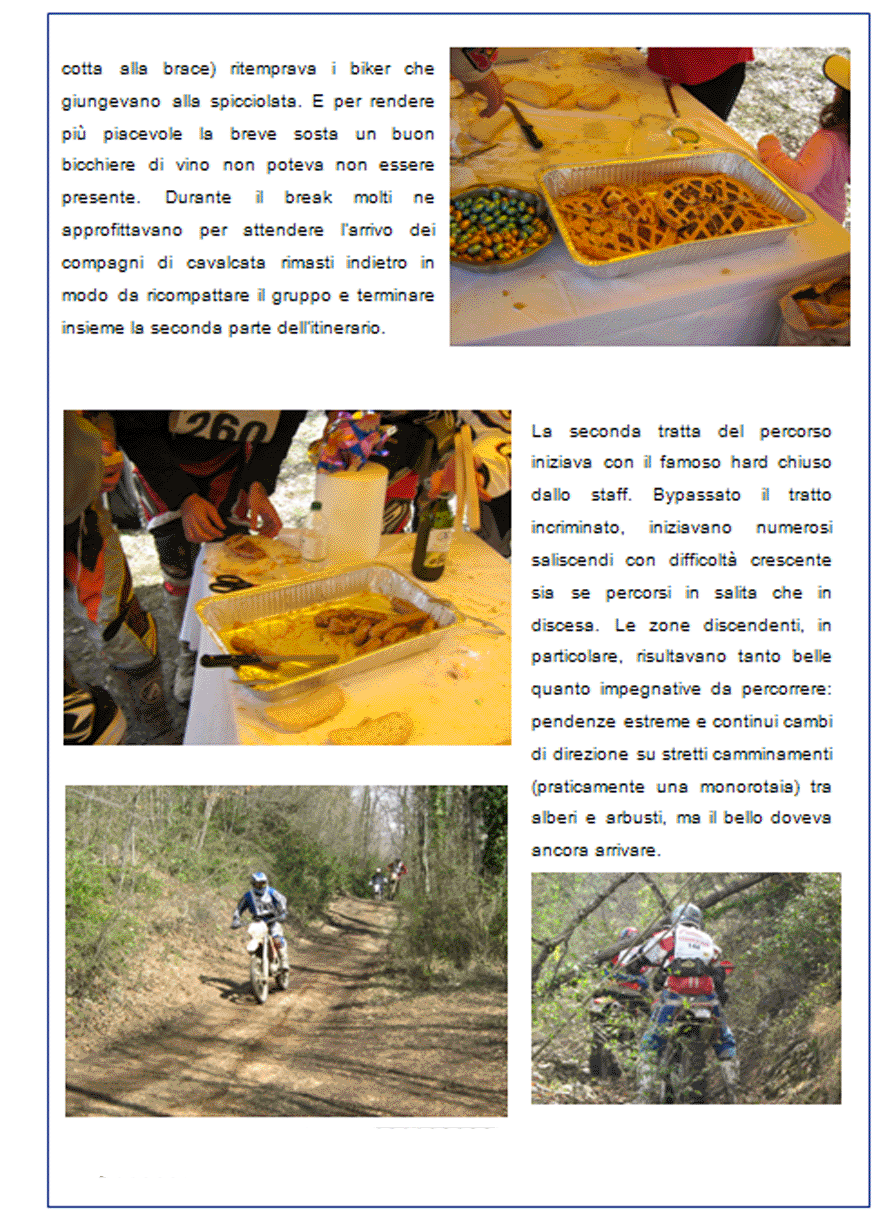 cotta alla brace) ritemprava i biker che giungevano alla spicciolata. E per rendere più piacevole la breve sosta un buon bicchiere di vino non poteva non essere presente. Durante il break molti ne approfittavano per attendere l'arrivo dei compagni di cavalcata rimasti indietro in modo da ricompattare il gruppo e terminare insieme la seconda parte dell'itinerario.

260

La seconda tratta del percorso iniziava con il famoso hard chiuso dallo staff. Bypassato il tratto incriminato, iniziavano numerosi saliscendi con difficoltà crescente sia se percorsi in salita che in discesa. Le zone discendenti, in particolare, risultavano tanto belle quanto impegnative da percorrere: pendenze estreme e continui cambi di direzione su stretti camminamenti (praticamente una monorotaia) tra alberi e arbusti, ma il bello doveva ancora arrivare.